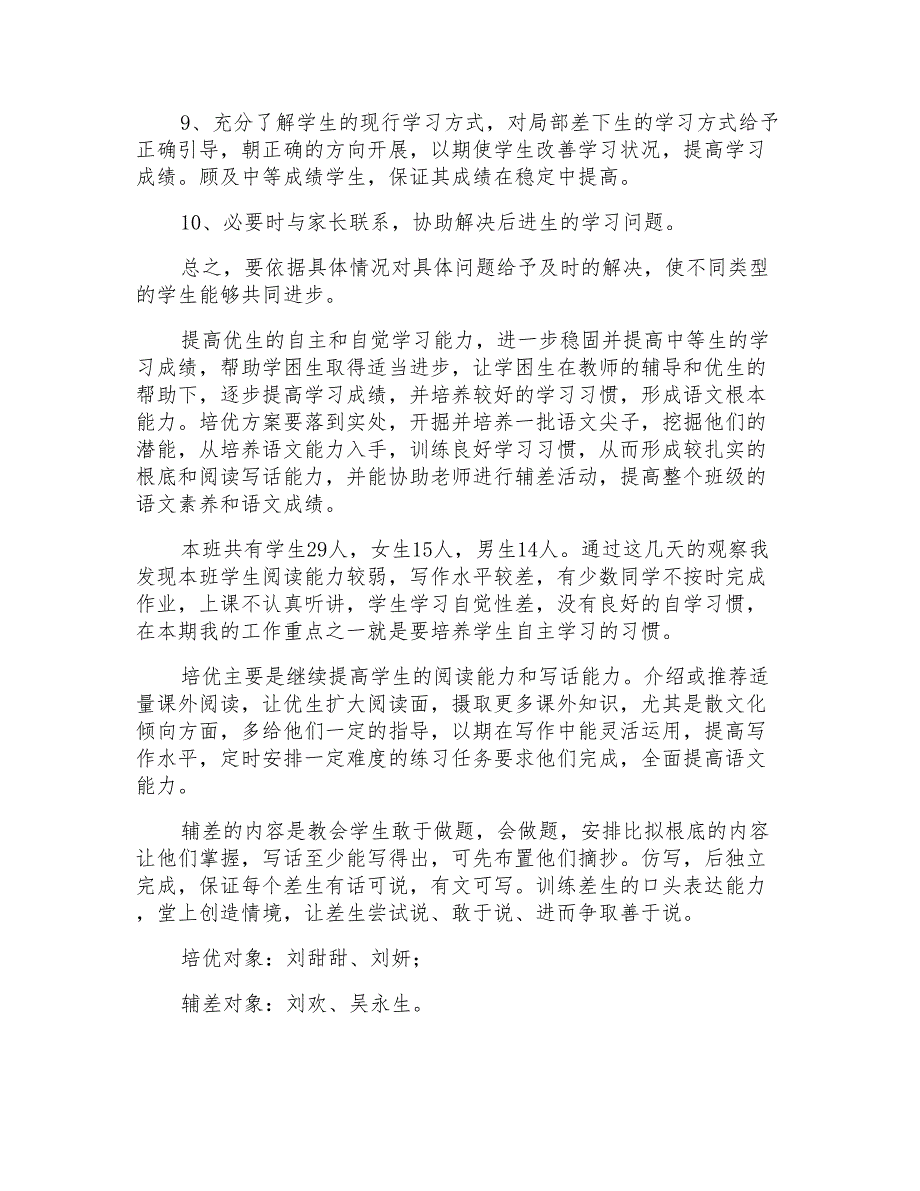 9、充分了解学生的现行学习方式，对局部差下生的学习方式给予正确引导，朝正确的方向开展，以期使学生改善学习状况，提高学习成绩。顾及中等成绩学生，保证其成绩在稳定中提高。

10、必要时与家长联系，协助解决后进生的学习问题。

总之，要依据具体情况对具体问题给予及时的解决，使不同类型的学生能够共同进步。

提高优生的自主和自觉学习能力，进一步稳固并提高中等生的学习成绩，帮助学困生取得适当进步，让学困生在教师的辅导和优生的帮助下，逐步提高学习成绩，并培养较好的学习习惯，形成语文根本能力。培优方案要落到实处，开掘并培养一批语文尖子，挖掘他们的潜能，从培养语文能力入手，训练良好学习习惯，从而形成较扎实的根底和阅读写话能力，并能协助老师进行辅差活动，提高整个班级的语文素养和语文成绩。

本班共有学生29人，女生15人，男生14人。通过这几天的观察我发现本班学生阅读能力较弱，写作水平较差，有少数同学不按时完成作业，上课不认真听讲，学生学习自觉性差，没有良好的自学习惯，在本期我的工作重点之一就是要培养学生自主学习的习惯。

培优主要是继续提高学生的阅读能力和写话能力。介绍或推荐适量课外阅读，让优生扩大阅读面，摄取更多课外知识，尤其是散文化倾向方面，多给他们一定的指导，以期在写作中能灵活运用，提高写作水平，定时安排一定难度的练习任务要求他们完成，全面提高语文能力。

辅差的内容是教会学生敢于做题，会做题，安排比拟根底的内容让他们掌握，写话至少能写得出，可先布置他们摘抄。仿写，后独立完成，保证每个差生有话可说，有文可写。训练差生的口头表达能力，堂上创造情境，让差生尝试说、敢于说、进而争取善于说。

培优对象：刘甜甜、刘妍；

辅差对象：刘欢、吴永生。